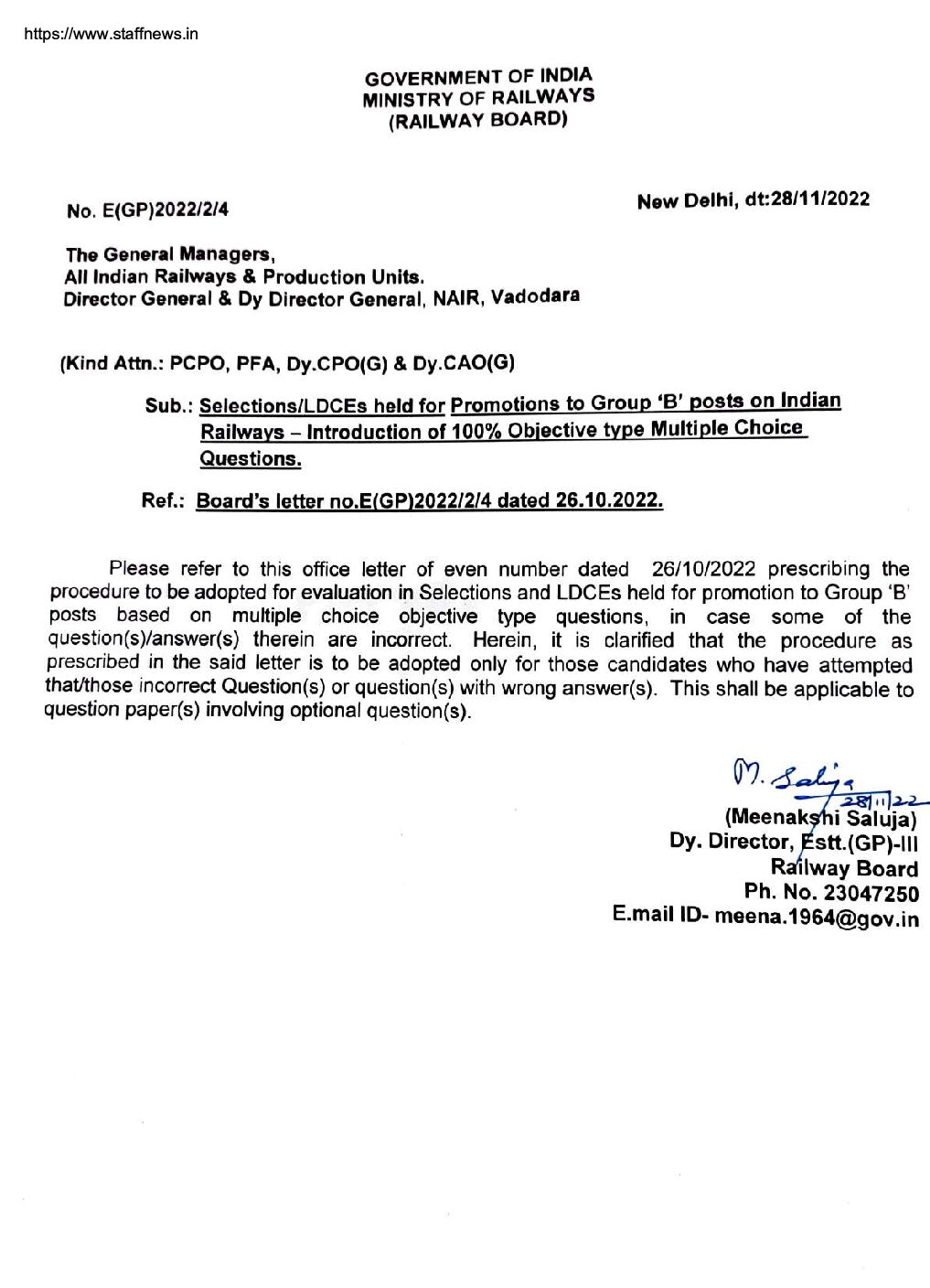 https://www.staffnews.in

GOVERNMENT OF INDIA
MINISTRY OF RAILWAYS
(RAILWAY BOARD)

No. E(GP)2022/2/4

New Delhi, dt:28/11/2022

The General Managers,
All Indian Railways & Production Units.
Director General & Dy Director General, NAIR, Vadodara

(Kind Attn.: PCPO, PFA, Dy.CPO(G) & Dy.CAO(G)

Sub.: Selections/LDCEs held for Promotions to Group 'B' posts on Indian Railways – Introduction of 100% Objective type Multiple Choice Questions.

Ref.: Board's letter no.E(GP)2022/2/4 dated 26.10.2022.

Please refer to this office letter of even number dated 26/10/2022 prescribing the procedure to be adopted for evaluation in Selections and LDCEs held for promotion to Group 'B' posts based on multiple choice objective type questions, in case some of the question(s)/answer(s) therein are incorrect. Herein, it is clarified that the procedure as prescribed in the said letter is to be adopted only for those candidates who have attempted that/those incorrect Question(s) or question(s) with wrong answer(s). This shall be applicable to question paper(s) involving optional question(s).

M. Saluja
28/11/22
(Meenakshi Saluja)
Dy. Director, Estt.(GP)-III
Railway Board
Ph. No. 23047250
E.mail ID- meena.1964@gov.in